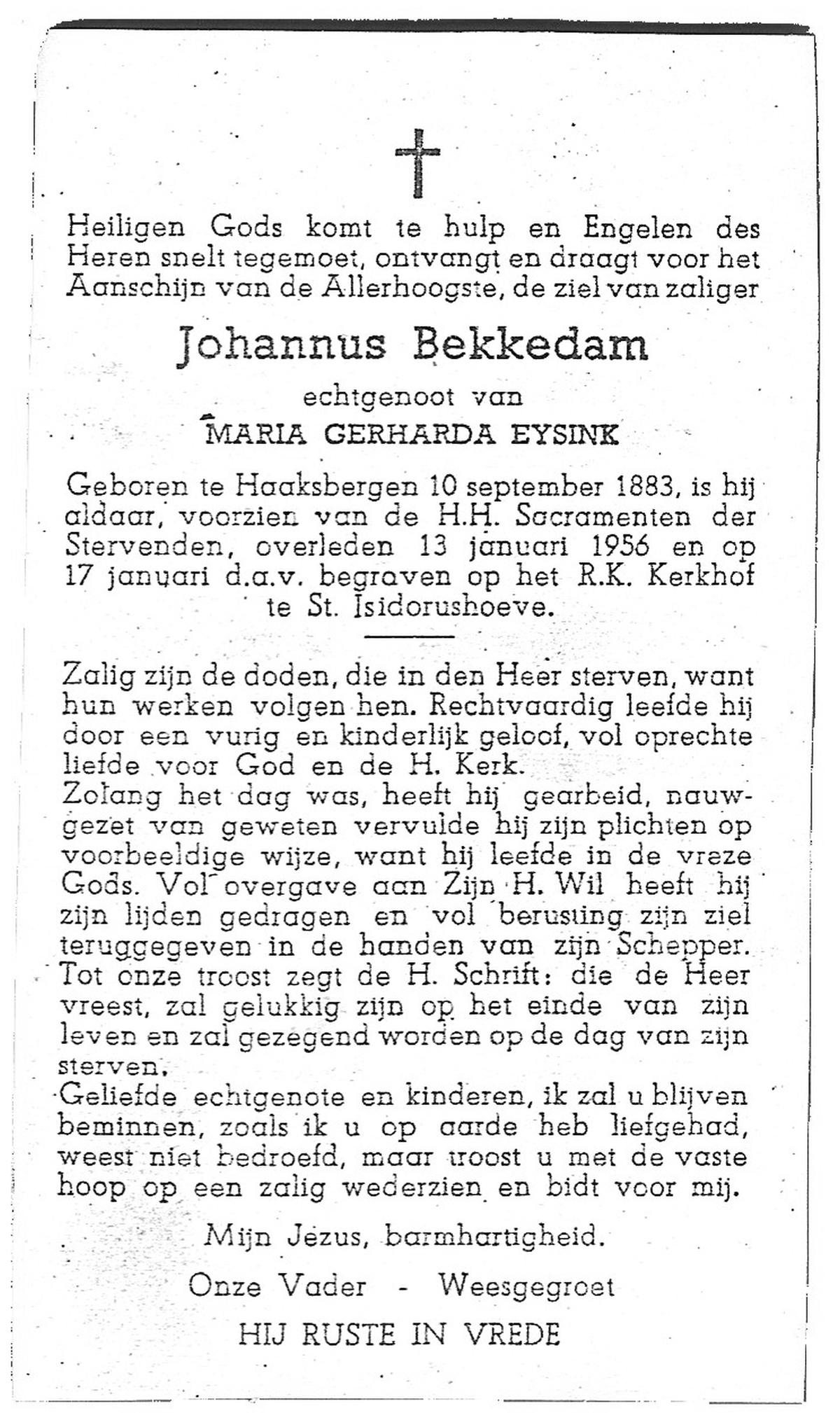 Heiligen Gods komt te hulp en Engelen des Heren snelt tegemoet, ontvangt en draagt voor het Aanschijn van de Allerhoogste, de ziel van zaliger

Johannus Bekkedam

echtgenoot van

MARIA GERHARDA EYSINK

Geboren te Haaksbergen 10 september 1883, is hij aldaar, voorzien van de H.H. Sacramenten der Stervenden, overleden 13 januari 1956 en op 17 januari d.a.v. begraven op het R.K. Kerkhof te St. Isidorushoeve.

Zalig zijn de doden, die in den Heer sterven, want hun werken volgen hen. Rechtvaardig leefde hij door een vurig en kinderlijk geloof, vol oprechte liefde voor God en de H. Kerk.
Zolang het dag was, heeft hij gearbeid, nauwgezet van geweten vervulde hij zijn plichten op voorbeeldige wijze, want hij leefde in de vreze Gods. Vol overgave aan Zijn H. Wil heeft hij zijn lijden gedragen en vol berusting zijn ziel teruggegeven in de handen van zijn Schepper. Tot onze troost zegt de H. Schrift: die de Heer vreest, zal gelukkig zijn op het einde van zijn leven en zal gezegend worden op de dag van zijn sterven.
Geliefde echtgenote en kinderen, ik zal u blijven beminnen, zoals ik u op aarde heb liefgehad, weest niet bedroefd, maar troost u met de vaste hoop op een zalig wederzien en bidt voor mij.

Mijn Jezus, barmhartigheid.

Onze Vader - Weesgegroet

HIJ RUSTE IN VREDE